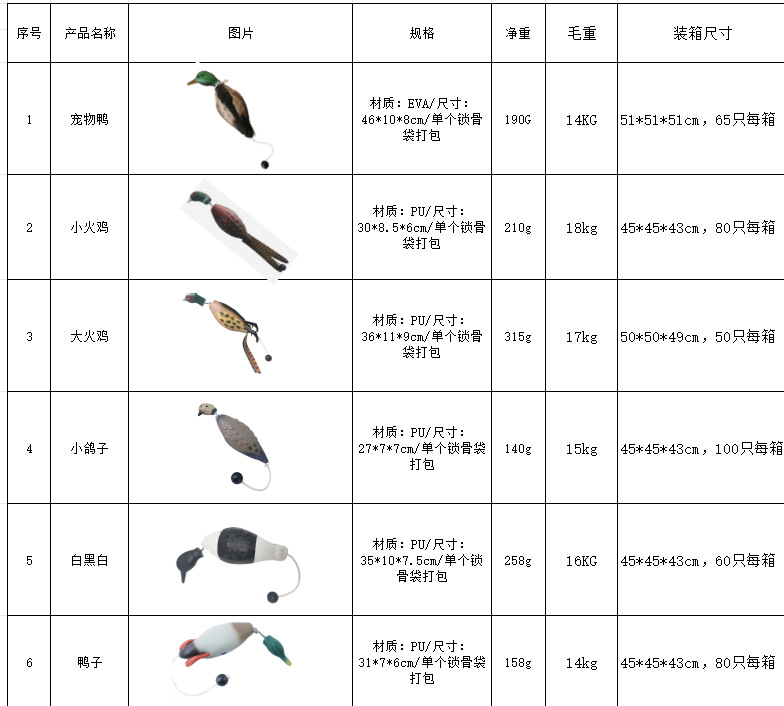 | 序号 | 产品名称 | 图片 | 规格 | 净重 | 毛重 | 装箱尺寸 |
|---|---|---|---|---|---|---|
| 1 | 宠物鸭 |  | 材质：EVA/尺寸：46*10*8cm/单个锁骨袋打包 | 190G | 14KG | 51*51*51cm，65只每箱 |
| 2 | 小火鸡 |  | 材质：PU/尺寸：30*8.5*6cm/单个锁骨袋打包 | 210g | 18kg | 45*45*43cm，80只每箱 |
| 3 | 大火鸡 |  | 材质：PU/尺寸：36*11*9cm/单个锁骨袋打包 | 315g | 17kg | 50*50*49cm，50只每箱 |
| 4 | 小鸽子 |  | 材质：PU/尺寸：27*7*7cm/单个锁骨袋打包 | 140g | 15kg | 45*45*43cm，100只每箱 |
| 5 | 白黑白 |  | 材质：PU/尺寸：35*10*7.5cm/单个锁骨袋打包 | 258g | 16KG | 45*45*43cm，60只每箱 |
| 6 | 鸭子 |  | 材质：PU/尺寸：31*7*6cm/单个锁骨袋打包 | 158g | 14kg | 45*45*43cm，80只每箱 |